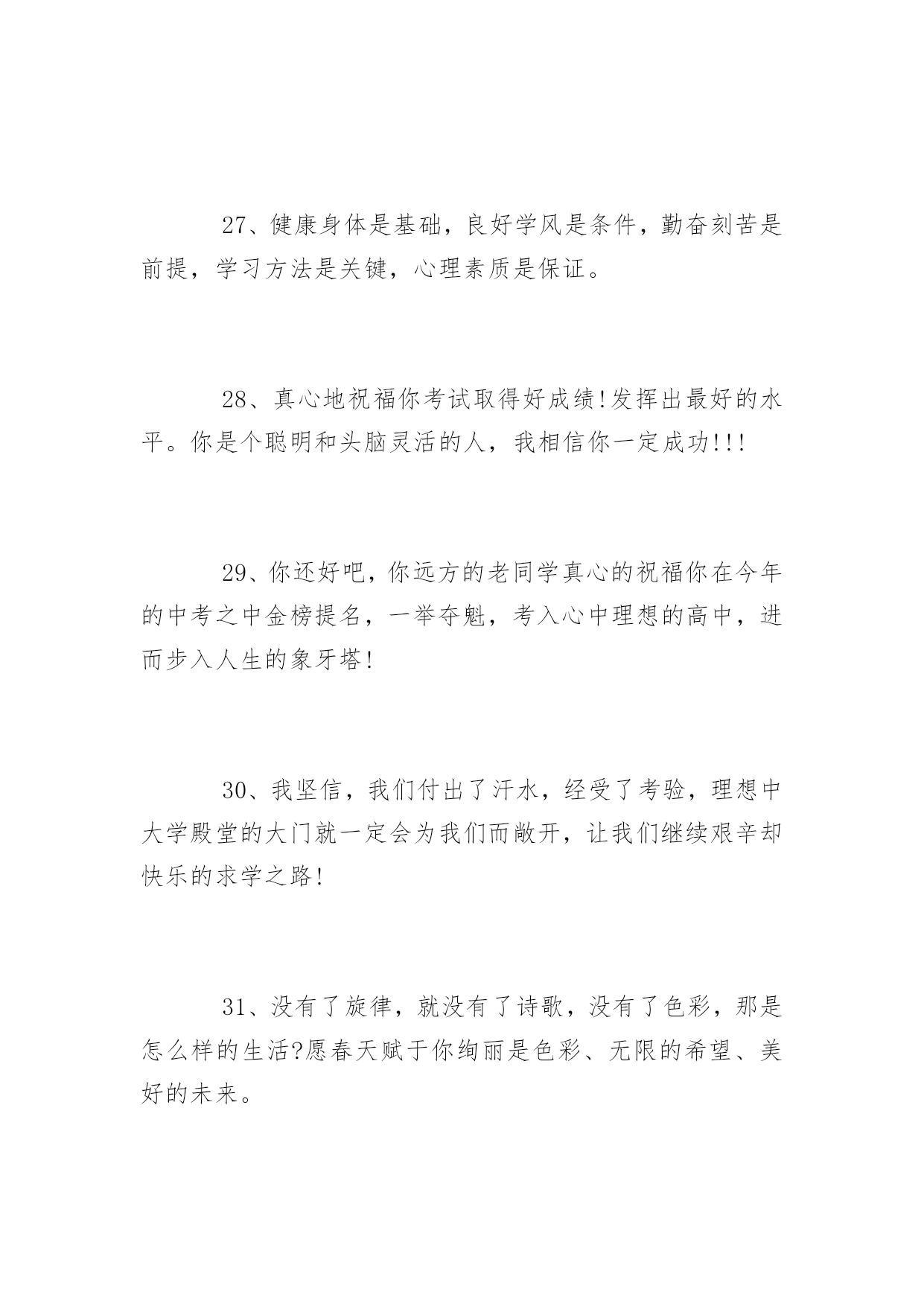 27、健康身体是基础，良好学风是条件，勤奋刻苦是前提，学习方法是关键，心理素质是保证。

28、真心地祝福你考试取得好成绩!发挥出最好的水平。你是个聪明和头脑灵活的人，我相信你一定成功!!!

29、你还好吧，你远方的老同学真心的祝福你在今年的中考之中金榜提名，一举夺魁，考入心中理想的高中，进而步入人生的象牙塔!

30、我坚信，我们付出了汗水，经受了考验，理想中大学殿堂的大门就一定会为我们而敞开，让我们继续艰辛却快乐的求学之路!

31、没有了旋律，就没有了诗歌，没有了色彩，那是怎么样的生活?愿春天赋于你绚丽是色彩、无限的希望、美好的未来。